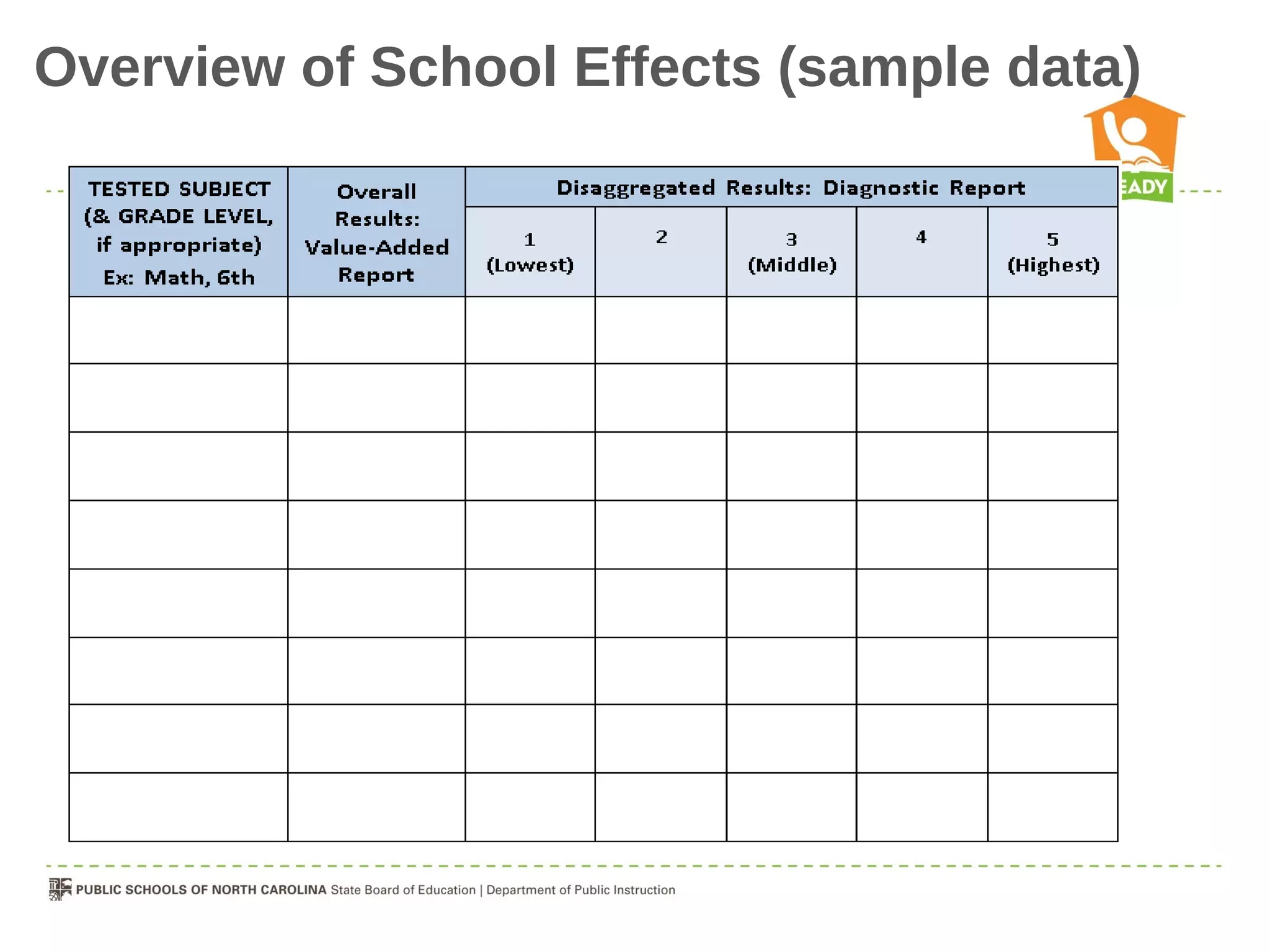 Overview of School Effects (sample data)

EADY

| TESTED SUBJECT (& GRADE LEVEL, if appropriate) Ex: Math, 6th | Overall Results: Value-Added Report | Disaggregated Results: Diagnostic Report | | | | |
|---|---|---|---|---|---|---|
| | | 1 (Lowest) | 2 | 3 (Middle) | 4 | 5 (Highest) |
| | | | | | | |
| | | | | | | |
| | | | | | | |
| | | | | | | |
| | | | | | | |
| | | | | | | |
| | | | | | | |
| | | | | | | |

PUBLIC SCHOOLS OF NORTH CAROLINA State Board of Education | Department of Public Instruction